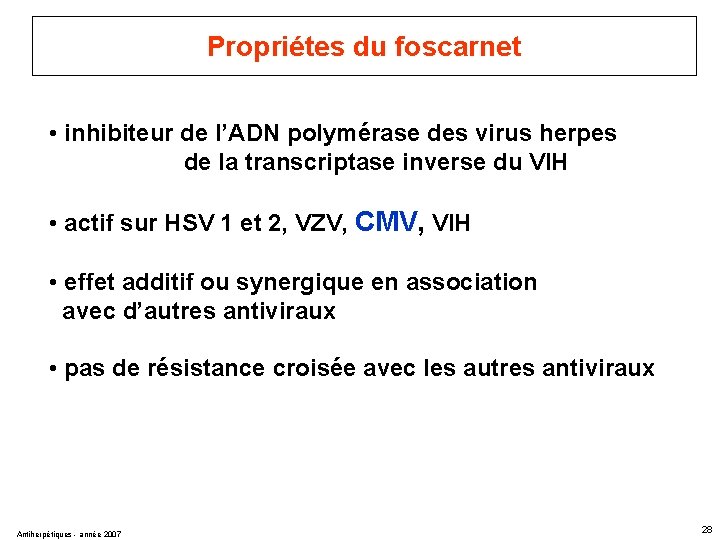 Propriétes du foscarnet

• inhibiteur de l'ADN polymérase des virus herpes
de la transcriptase inverse du VIH

• actif sur HSV 1 et 2, VZV, CMV, VIH

• effet additif ou synergique en association avec d'autres antiviraux

• pas de résistance croisée avec les autres antiviraux

Antiherpétiques - année 2007

28